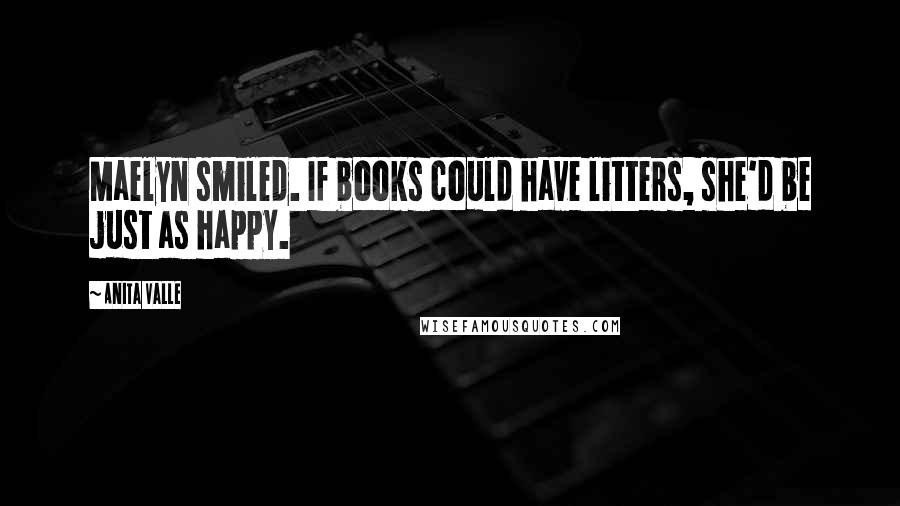 MAELYN SMILED. IF BOOKS COULD HAVE LITTERS, SHE'D BE JUST AS HAPPY.

~ANITA VALLE

WISEFAMOUSQUOTES.COM